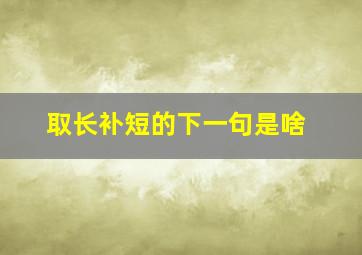 取长补短的下一句是啥